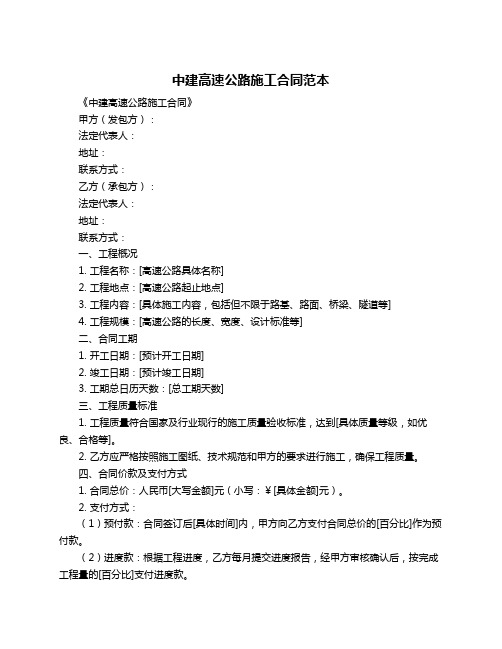 中建高速公路施工合同范本

《中建高速公路施工合同》

甲方（发包方）：

法定代表人：

地址：

联系方式：

乙方（承包方）：

法定代表人：

地址：

联系方式：

一、工程概况

1. 工程名称：[高速公路具体名称]

2. 工程地点：[高速公路起止地点]

3. 工程内容：[具体施工内容，包括但不限于路基、路面、桥梁、隧道等]

4. 工程规模：[高速公路的长度、宽度、设计标准等]

二、合同工期

1. 开工日期：[预计开工日期]

2. 竣工日期：[预计竣工日期]

3. 工期总日历天数：[总工期天数]

三、工程质量标准

1. 工程质量符合国家及行业现行的施工质量验收标准，达到[具体质量等级，如优良、合格等]。

2. 乙方应严格按照施工图纸、技术规范和甲方的要求进行施工，确保工程质量。

四、合同价款及支付方式

1. 合同总价：人民币[大写金额]元（小写：￥[具体金额]元）。

2. 支付方式：

（1）预付款：合同签订后[具体时间]内，甲方向乙方支付合同总价的[百分比]作为预付款。

（2）进度款：根据工程进度，乙方每月提交进度报告，经甲方审核确认后，按完成工程量的[百分比]支付进度款。